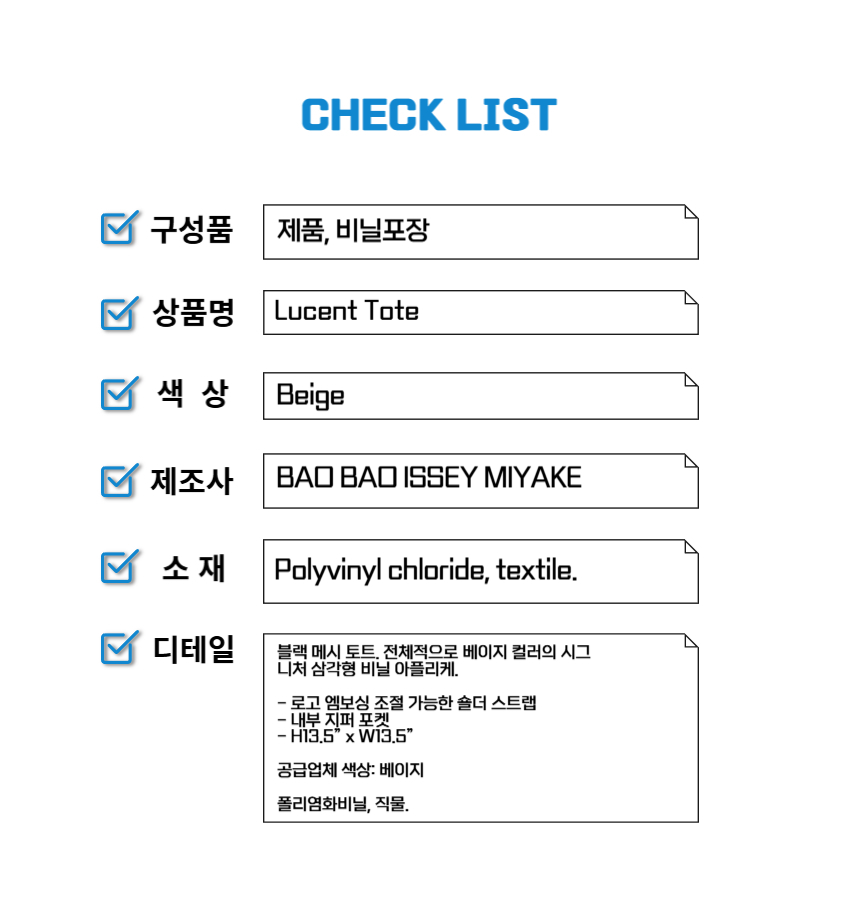 CHECK LIST

구성품
제품, 비닐포장

상품명
Lucent Tote

색 상
Beige

제조사
BAO BAO ISSEY MIYAKE

소 재
Polyvinyl chloride, textile.

디테일
블랙 메시 토트. 전체적으로 베이지 컬러의 시그니처 삼각형 비닐 아플리케.

- 로고 엠보싱 조절 가능한 숄더 스트랩
- 내부 지퍼 포켓
- H13.5" x W13.5"

공급업체 색상: 베이지

폴리염화비닐, 직물.